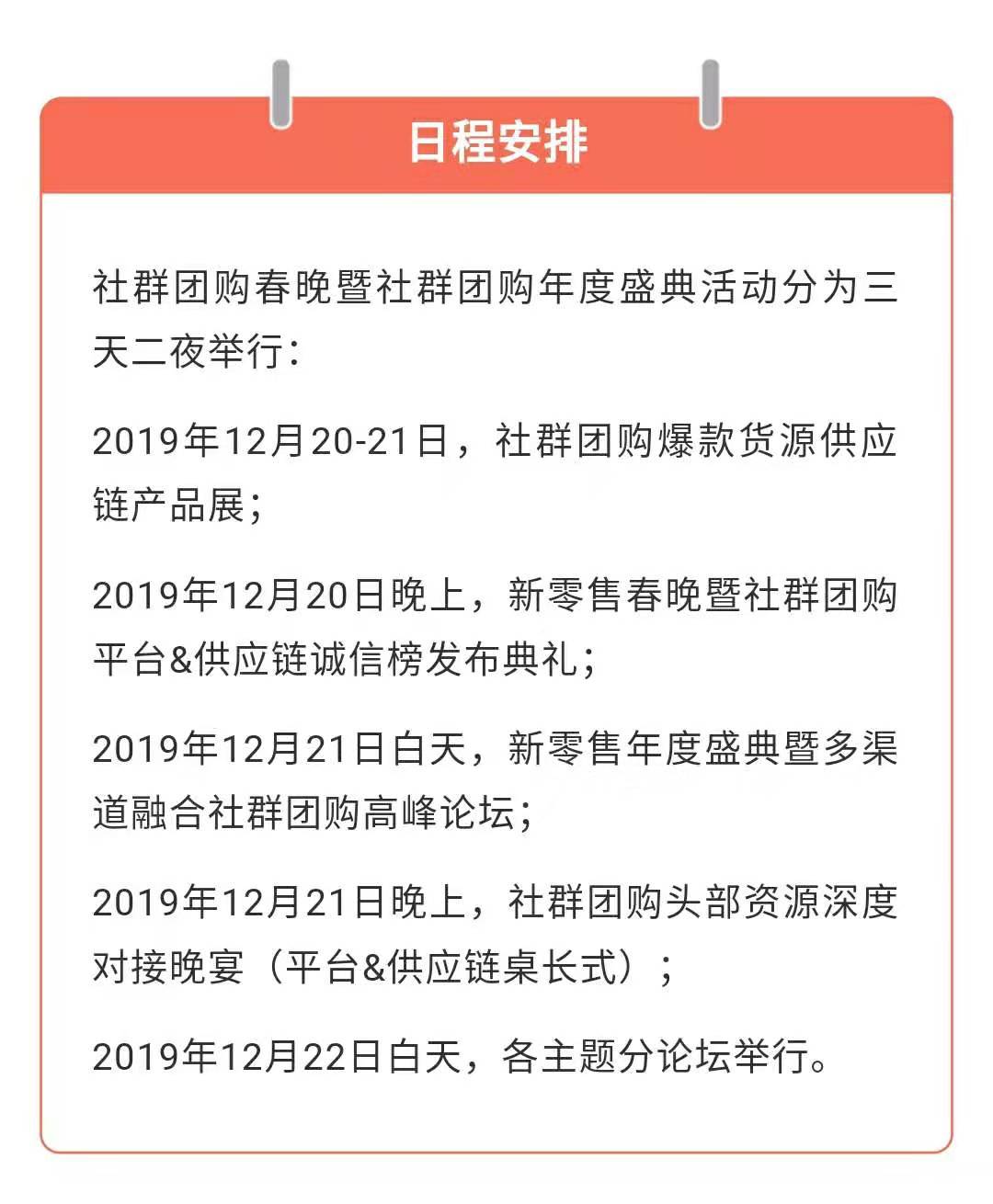 日程安排

社群团购春晚暨社群团购年度盛典活动分为三天二夜举行：

2019年12月20-21日，社群团购爆款货源供应链产品展；

2019年12月20日晚上，新零售春晚暨社群团购平台&供应链诚信榜发布典礼；

2019年12月21日白天，新零售年度盛典暨多渠道融合社群团购高峰论坛；

2019年12月21日晚上，社群团购头部资源深度对接晚宴（平台&供应链桌长式）；

2019年12月22日白天，各主题分论坛举行。